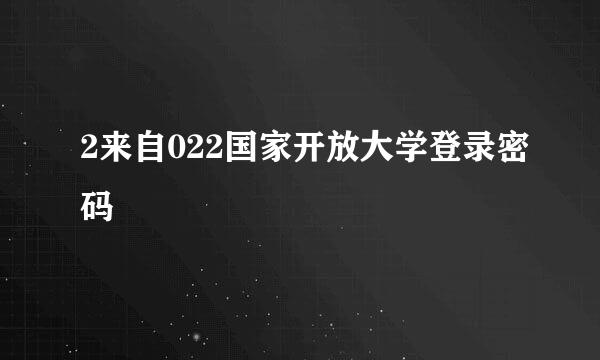 2来自022国家开放大学登录密码